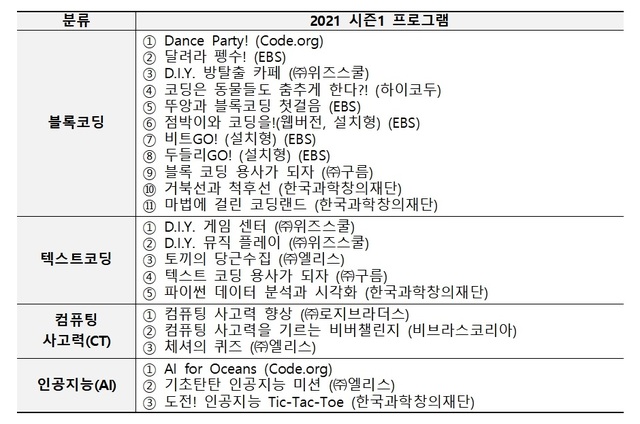 | 분류 | 2021 시즌1 프로그램 |
|---|---|
| 블록코딩 | ① Dance Party! (Code.org) ② 달려라 펭수! (EBS) ③ D.I.Y. 방탈출 카페 (㈜위즈스쿨) ④ 코딩은 동물들도 춤추게 한다?! (하이코두) ⑤ 뚜앙과 블록코딩 첫걸음 (EBS) ⑥ 점박이와 코딩을!(웹버전, 설치형) (EBS) ⑦ 비트GO! (설치형) (EBS) ⑧ 두들리GO! (설치형) (EBS) ⑨ 블록 코딩 용사가 되자 (㈜구름) ⑩ 거북선과 척후선 (한국과학창의재단) ⑪ 마법에 걸린 코딩랜드 (한국과학창의재단) |
| 텍스트코딩 | ① D.I.Y. 게임 센터 (㈜위즈스쿨) ② D.I.Y. 뮤직 플레이 (㈜위즈스쿨) ③ 토끼의 당근수집 (㈜엘리스) ④ 텍스트 코딩 용사가 되자 (㈜구름) ⑤ 파이썬 데이터 분석과 시각화 (한국과학창의재단) |
| 컴퓨팅 사고력(CT) | ① 컴퓨팅 사고력 향상 (㈜로지브라더스) ② 컴퓨팅 사고력을 기르는 비버챌린지 (비브라스코리아) ③ 체셔의 퀴즈 (㈜엘리스) |
| 인공지능(AI) | ① AI for Oceans (Code.org) ② 기초탄탄 인공지능 미션 (㈜엘리스) ③ 도전! 인공지능 Tic-Tac-Toe (한국과학창의재단) |